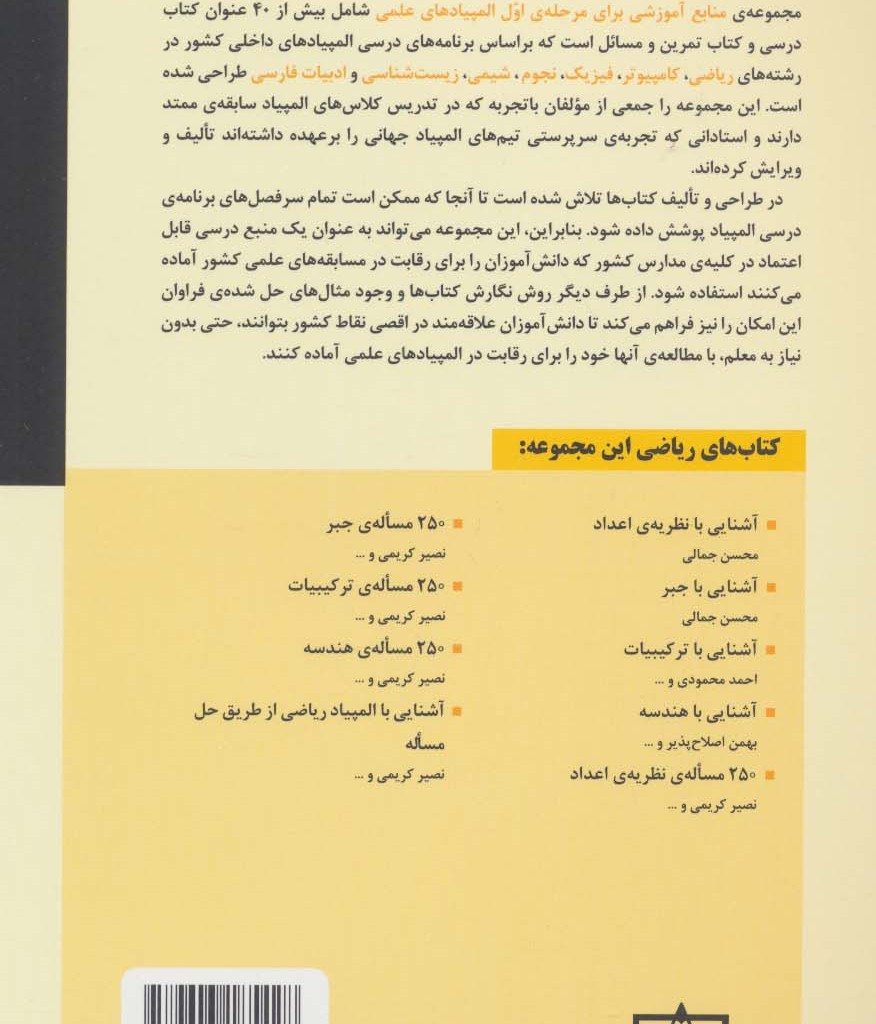 مجموعه‌ی منابع آموزشی برای مرحله‌ی اوّل المپیادهای علمی شامل بیش از ۴۰ عنوان کتاب درسی و کتاب تمرین و مسائل است که براساس برنامه‌های درسی المپیادهای داخلی کشور در رشته‌های ریاضی، کامپیوتر، فیزیک، نجوم، شیمی، زیست‌شناسی و ادبیات فارسی طراحی شده است. این مجموعه را جمعی از مؤلفان باتجربه که در تدریس کلاس‌های المپیاد سابقه‌ی ممتد دارند و استادانی که تجربه‌ی سرپرستی تیم‌های المپیاد جهانی را برعهده داشته‌اند تألیف و ویرایش کرده‌اند.

در طراحی و تألیف کتاب‌ها تلاش شده است تا آنجا که ممکن است تمام سرفصل‌های برنامه‌ی درسی المپیاد پوشش داده شود. بنابراین، این مجموعه می‌تواند به عنوان یک منبع درسی قابل اعتماد در کلیه‌ی مدارس کشور که دانش‌آموزان را برای رقابت در مسابقه‌های علمی کشور آماده می‌کنند استفاده شود. از طرف دیگر روش نگارش کتاب‌ها و وجود مثال‌های حل شده‌ی فراوان این امکان را نیز فراهم می‌کند تا دانش‌آموزان علاقه‌مند در اقصی نقاط کشور بتوانند، حتی بدون نیاز به معلم، با مطالعه‌ی آنها خود را برای رقابت در المپیادهای علمی آماده کنند.

کتاب‌های ریاضی این مجموعه:

آشنایی با نظریه‌ی اعداد
محسن جمالی

آشنایی با جبر
محسن جمالی

آشنایی با ترکیبیات
احمد محمودی و ...

آشنایی با هندسه
بهمن اصلاح‌پذیر و ...

۲۵۰ مسأله‌ی نظریه‌ی اعداد
نصیر کریمی و ...

۲۵۰ مسأله‌ی جبر
نصیر کریمی و ...

۲۵۰ مسأله‌ی ترکیبیات
نصیر کریمی و ...

۲۵۰ مسأله‌ی هندسه
نصیر کریمی و ...

آشنایی با المپیاد ریاضی از طریق حل مسأله
نصیر کریمی و ...